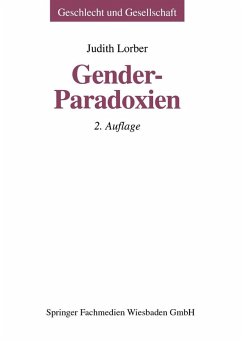 Geschlecht und Gesellschaft

Judith Lorber

Gender-Paradoxien

2. Auflage

Springer Fachmedien Wiesbaden GmbH